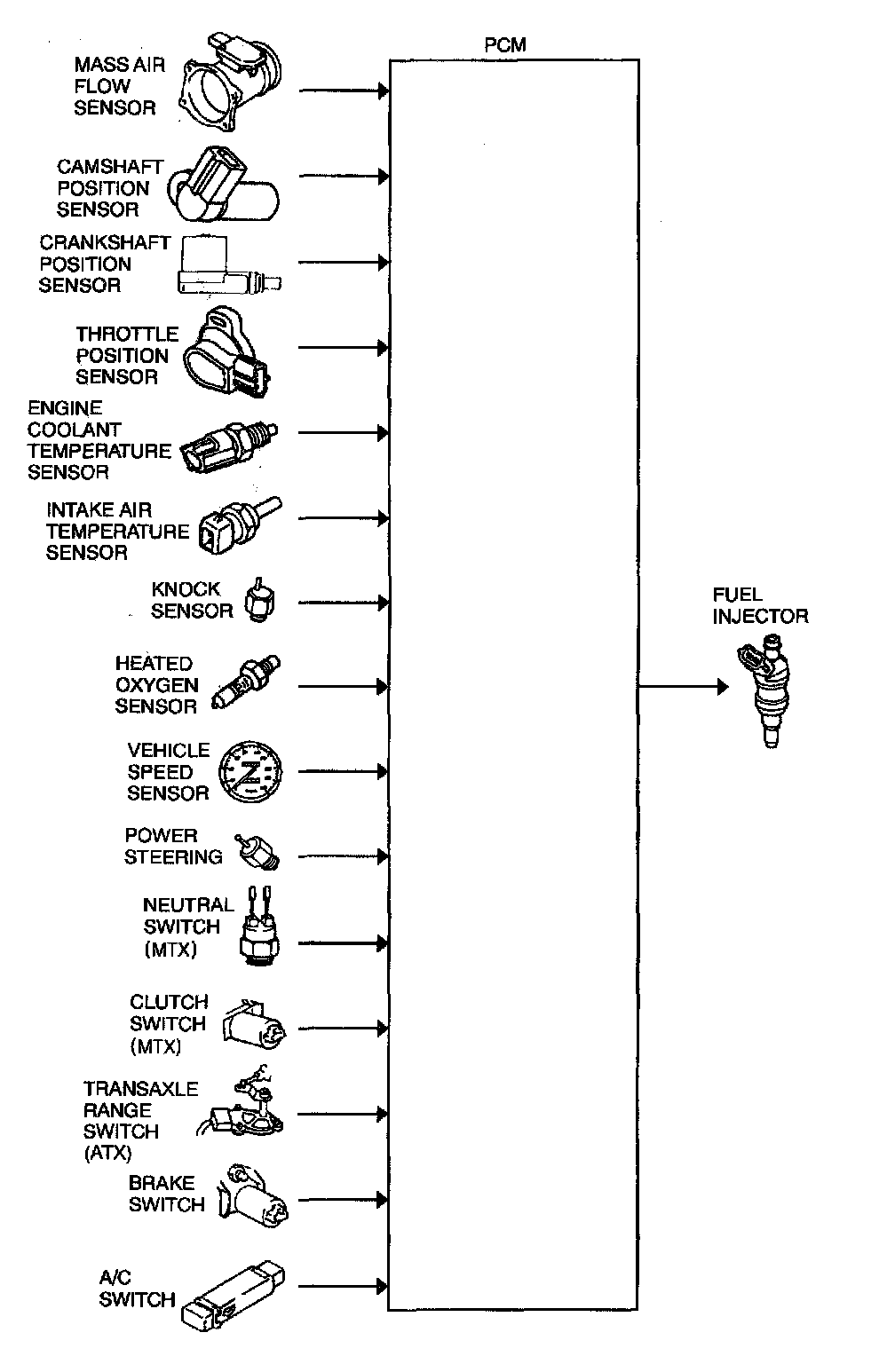 PCM

MASS AIR FLOW SENSOR

CAMSHAFT POSITION SENSOR

CRANKSHAFT POSITION SENSOR

THROTTLE POSITION SENSOR

ENGINE COOLANT TEMPERATURE SENSOR

INTAKE AIR TEMPERATURE SENSOR

KNOCK SENSOR

HEATED OXYGEN SENSOR

VEHICLE SPEED SENSOR

POWER STEERING

NEUTRAL SWITCH (MTX)

CLUTCH SWITCH (MTX)

TRANSAXLE RANGE SWITCH (ATX)

BRAKE SWITCH

A/C SWITCH

FUEL INJECTOR